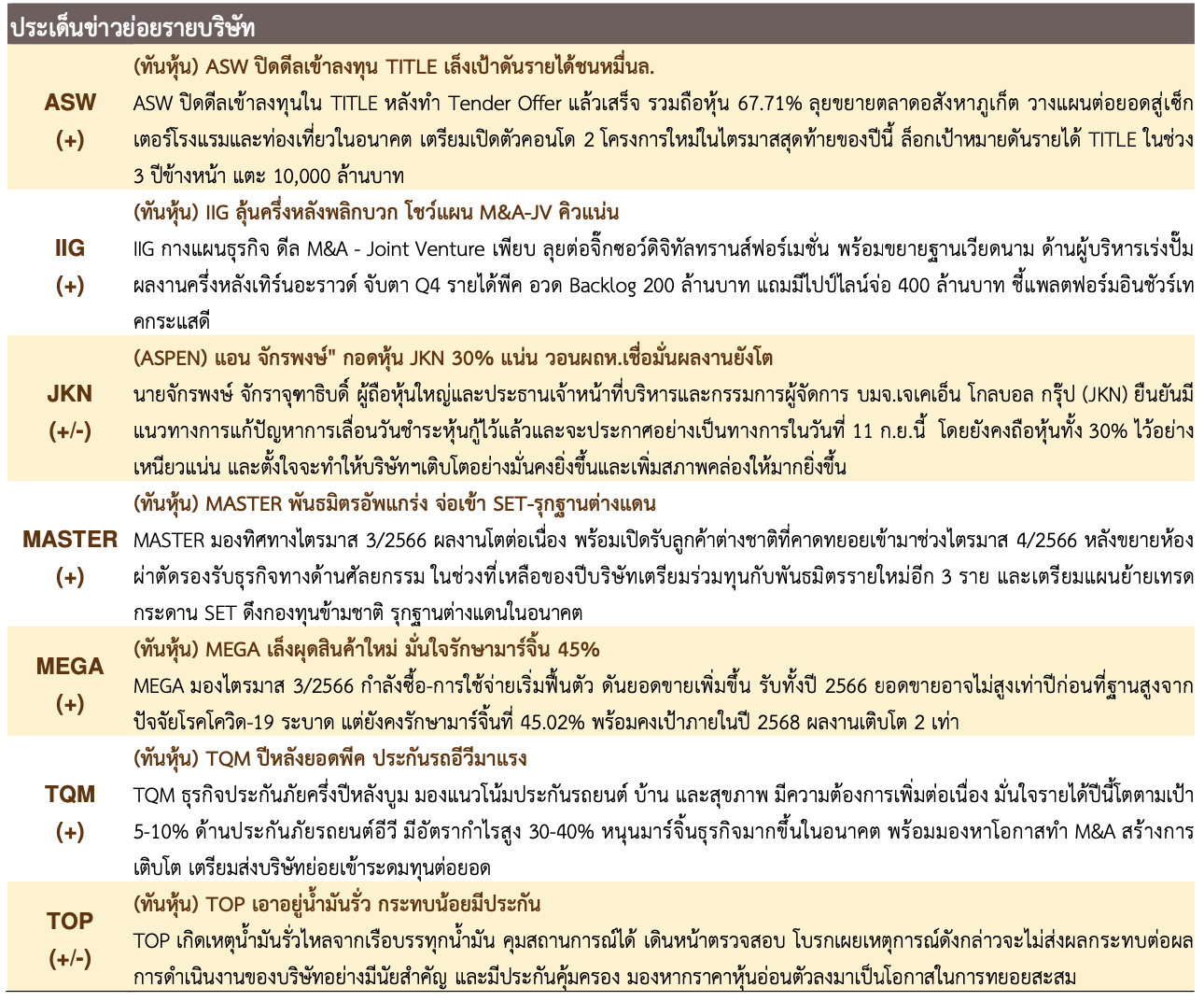 ประเด็นข่าวย่อยรายบริษัท

| | |
|---|---|
| ASW (+) | (ทันหุ้น) ASW ปิดดีลเข้าลงทุน TITLE เล็งเป้าดันรายได้ชนหมื่นล. ASW ปิดดีลเข้าลงทุนใน TITLE หลังทำ Tender Offer แล้วเสร็จ รวมถือหุ้น 67.71% ลุยขยายตลาดอสังหาภูเก็ต วางแผนต่อยอดสู่เซ็กเตอร์โรงแรมและท่องเที่ยวในอนาคต เตรียมเปิดตัวคอนโด 2 โครงการใหม่ในไตรมาสสุดท้ายของปีนี้ ล็อกเป้าหมายดันรายได้ TITLE ในช่วง 3 ปีข้างหน้า แตะ 10,000 ล้านบาท |
| IIG (+) | (ทันหุ้น) IIG ลุ้นครึ่งหลังพลิกบวก โชว์แผน M&A-JV คิวแน่น IIG กางแผนธุรกิจ ดีล M&A - Joint Venture เพียบ ลุยต่อจิ๊กซอว์ดิจิทัลทรานส์ฟอร์เมชั่น พร้อมขยายฐานเวียดนาม ด้านผู้บริหารเร่งปั๊มผลงานครึ่งหลังเทิร์นอะราวด์ จับตา Q4 รายได้พีค อวด Backlog 200 ล้านบาท แถมมีไปป์ไลน์จ่อ 400 ล้านบาท ชี้แพลตฟอร์มอินชัวร์เทคกระแสดี |
| JKN (+/-) | (ASPEN) แอน จักรพงษ์" กอดหุ้น JKN 30% แน่น วอนผถห.เชื่อมั่นผลงานยังโต นายจักรพงษ์ จักราจุฑาธิบดิ์ ผู้ถือหุ้นใหญ่และประธานเจ้าหน้าที่บริหารและกรรมการผู้จัดการ บมจ.เจเคเอ็น โกลบอล กรุ๊ป (JKN) ยืนยันมีแนวทางการแก้ปัญหาการเลื่อนวันชำระหุ้นกู้ไว้แล้วและจะประกาศอย่างเป็นทางการในวันที่ 11 ก.ย.นี้ โดยยังคงถือหุ้นทั้ง 30% ไว้อย่างเหนียวแน่น และตั้งใจจะทำให้บริษัทฯเติบโตอย่างมั่นคงยิ่งขึ้นและเพิ่มสภาพคล่องให้มากยิ่งขึ้น |
| MASTER (+) | (ทันหุ้น) MASTER พันธมิตรอัพแกร่ง จ่อเข้า SET-รุกฐานต่างแดน MASTER มองทิศทางไตรมาส 3/2566 ผลงานโตต่อเนื่อง พร้อมเปิดรับลูกค้าต่างชาติที่คาดทยอยเข้ามาช่วงไตรมาส 4/2566 หลังขยายห้องผ่าตัดรองรับธุรกิจทางด้านศัลยกรรม ในช่วงที่เหลือของปีบริษัทเตรียมร่วมทุนกับพันธมิตรรายใหม่อีก 3 ราย และเตรียมแผนย้ายเทรดกระดาน SET ดึงกองทุนข้ามชาติ รุกฐานต่างแดนในอนาคต |
| MEGA (+) | (ทันหุ้น) MEGA เล็งผุดสินค้าใหม่ มั่นใจรักษามาร์จิ้น 45% MEGA มองไตรมาส 3/2566 กำลังซื้อ-การใช้จ่ายเริ่มฟื้นตัว ดันยอดขายเพิ่มขึ้น รับทั้งปี 2566 ยอดขายอาจไม่สูงเท่าปีก่อนที่ฐานสูงจากปัจจัยโรคโควิด-19 ระบาด แต่ยังคงรักษามาร์จิ้นที่ 45.02% พร้อมคงเป้าภายในปี 2568 ผลงานเติบโต 2 เท่า |
| TQM (+) | (ทันหุ้น) TQM ปีหลังยอดพีค ประกันรถอีวีมาแรง TQM ธุรกิจประกันภัยครึ่งปีหลังบูม มองแนวโน้มประกันรถยนต์ บ้าน และสุขภาพ มีความต้องการเพิ่มต่อเนื่อง มั่นใจรายได้ปีนี้โตตามเป้า 5-10% ด้านประกันภัยรถยนต์อีวี มีอัตรากำไรสูง 30-40% หนุนมาร์จิ้นธุรกิจมากขึ้นในอนาคต พร้อมมองหาโอกาสทำ M&A สร้างการเติบโต เตรียมส่งบริษัทย่อยเข้าระดมทุนต่อยอด |
| TOP (+/-) | (ทันหุ้น) TOP เอาอยู่น้ำมันรั่ว กระทบน้อยมีประกัน TOP เกิดเหตุน้ำมันรั่วไหลจากเรือบรรทุกน้ำมัน คุมสถานการณ์ได้ เดินหน้าตรวจสอบ โบรกเผยเหตุการณ์ดังกล่าวจะไม่ส่งผลกระทบต่อผลการดำเนินงานของบริษัทอย่างมีนัยสำคัญ และมีประกันคุ้มครอง มองหากราคาหุ้นอ่อนตัวลงมาเป็นโอกาสในการทยอยสะสม |